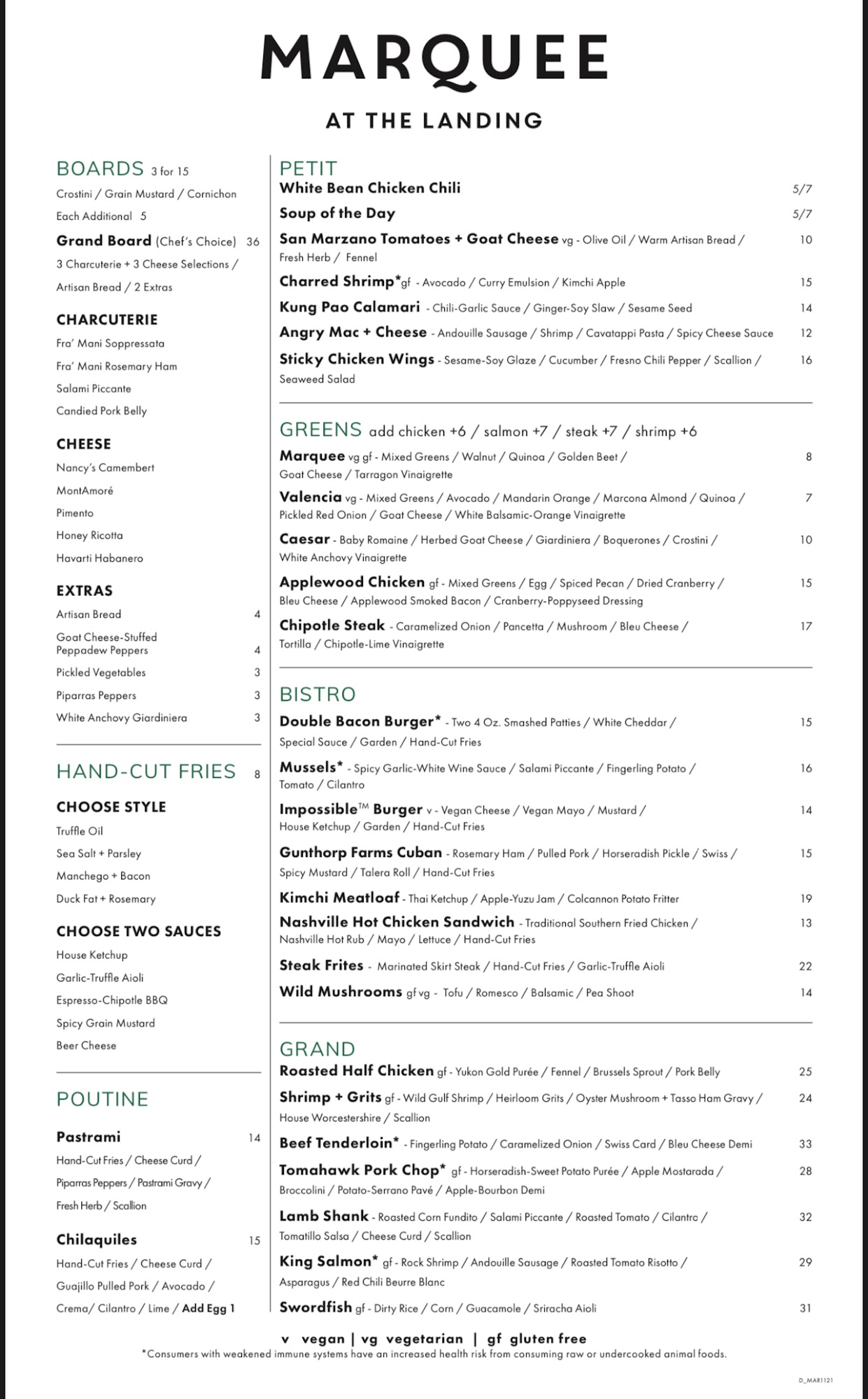 MARQUEE

AT THE LANDING

BOARDS 3 for 15
Crostini / Grain Mustard / Cornichon
Each Additional 5
Grand Board (Chef's Choice) 36
3 Charcuterie + 3 Cheese Selections / Artisan Bread / 2 Extras

CHARCUTERIE
Fra' Mani Soppressata
Fra' Mani Rosemary Ham
Salami Piccante
Candied Pork Belly

CHEESE
Nancy's Camembert
MontAmoré
Pimento
Honey Ricotta
Havarti Habanero

EXTRAS
Artisan Bread 4
Goat Cheese-Stuffed Peppadew Peppers 4
Pickled Vegetables 3
Piparras Peppers 3
White Anchovy Giardiniera 3

HAND-CUT FRIES 8

CHOOSE STYLE
Truffle Oil
Sea Salt + Parsley
Manchego + Bacon
Duck Fat + Rosemary

CHOOSE TWO SAUCES
House Ketchup
Garlic-Truffle Aioli
Espresso-Chipotle BBQ
Spicy Grain Mustard
Beer Cheese

POUTINE

Pastrami 14
Hand-Cut Fries / Cheese Curd / Piparras Peppers / Pastrami Gravy / Fresh Herb / Scallion

Chilaquiles 15
Hand-Cut Fries / Cheese Curd / Guajillo Pulled Pork / Avocado / Crema/ Cilantro / Lime / Add Egg 1

PETIT
White Bean Chicken Chili 5/7
Soup of the Day 5/7
San Marzano Tomatoes + Goat Cheese vg - Olive Oil / Warm Artisan Bread / Fresh Herb / Fennel 10
Charred Shrimp*gf - Avocado / Curry Emulsion / Kimchi Apple 15
Kung Pao Calamari - Chili-Garlic Sauce / Ginger-Soy Slaw / Sesame Seed 14
Angry Mac + Cheese - Andouille Sausage / Shrimp / Cavatappi Pasta / Spicy Cheese Sauce 12
Sticky Chicken Wings - Sesame-Soy Glaze / Cucumber / Fresno Chili Pepper / Scallion / Seaweed Salad 16

GREENS add chicken +6 / salmon +7 / steak +7 / shrimp +6
Marquee vg gf - Mixed Greens / Walnut / Quinoa / Golden Beet / Goat Cheese / Tarragon Vinaigrette 8
Valencia vg - Mixed Greens / Avocado / Mandarin Orange / Marcona Almond / Quinoa / Pickled Red Onion / Goat Cheese / White Balsamic-Orange Vinaigrette 7
Caesar - Baby Romaine / Herbed Goat Cheese / Giardiniera / Boquerones / Crostini / White Anchovy Vinaigrette 10
Applewood Chicken gf - Mixed Greens / Egg / Spiced Pecan / Dried Cranberry / Bleu Cheese / Applewood Smoked Bacon / Cranberry-Poppyseed Dressing 15
Chipotle Steak - Caramelized Onion / Pancetta / Mushroom / Bleu Cheese / Tortilla / Chipotle-Lime Vinaigrette 17

BISTRO
Double Bacon Burger* - Two 4 Oz. Smashed Patties / White Cheddar / Special Sauce / Garden / Hand-Cut Fries 15
Mussels* - Spicy Garlic-White Wine Sauce / Salami Piccante / Fingerling Potato / Tomato / Cilantro 16
Impossible™ Burger v - Vegan Cheese / Vegan Mayo / Mustard / House Ketchup / Garden / Hand-Cut Fries 14
Gunthorp Farms Cuban - Rosemary Ham / Pulled Pork / Horseradish Pickle / Swiss / Spicy Mustard / Talera Roll / Hand-Cut Fries 15
Kimchi Meatloaf - Thai Ketchup / Apple-Yuzu Jam / Colcannon Potato Fritter 19
Nashville Hot Chicken Sandwich - Traditional Southern Fried Chicken / Nashville Hot Rub / Mayo / Lettuce / Hand-Cut Fries 13
Steak Frites - Marinated Skirt Steak / Hand-Cut Fries / Garlic-Truffle Aioli 22
Wild Mushrooms gf vg - Tofu / Romesco / Balsamic / Pea Shoot 14

GRAND
Roasted Half Chicken gf - Yukon Gold Purée / Fennel / Brussels Sprout / Pork Belly 25
Shrimp + Grits gf - Wild Gulf Shrimp / Heirloom Grits / Oyster Mushroom + Tasso Ham Gravy / House Worcestershire / Scallion 24
Beef Tenderloin* - Fingerling Potato / Caramelized Onion / Swiss Card / Bleu Cheese Demi 33
Tomahawk Pork Chop* gf - Horseradish-Sweet Potato Purée / Apple Mostarada / Broccolini / Potato-Serrano Pavé / Apple-Bourbon Demi 28
Lamb Shank - Roasted Corn Fundito / Salami Piccante / Roasted Tomato / Cilantro / Tomatillo Salsa / Cheese Curd / Scallion 32
King Salmon* gf - Rock Shrimp / Andouille Sausage / Roasted Tomato Risotto / Asparagus / Red Chili Beurre Blanc 29
Swordfish gf - Dirty Rice / Corn / Guacamole / Sriracha Aioli 31

v vegan | vg vegetarian | gf gluten free
*Consumers with weakened immune systems have an increased health risk from consuming raw or undercooked animal foods.

D_MAR1121